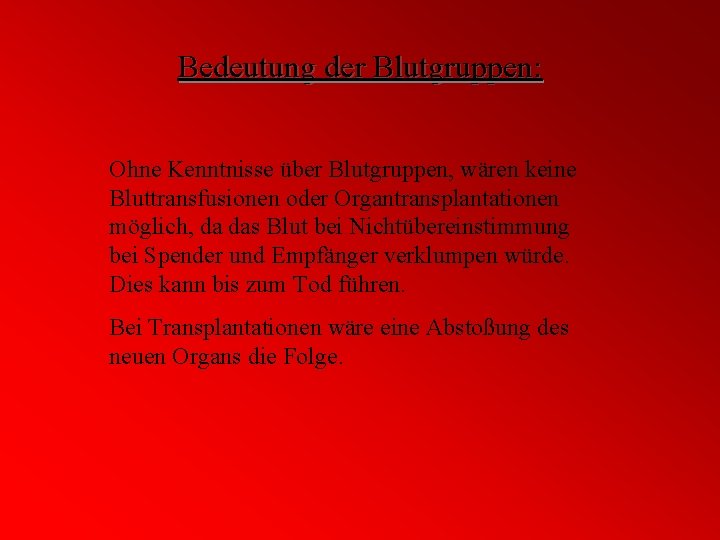 Bedeutung der Blutgruppen:

Ohne Kenntnisse über Blutgruppen, wären keine Bluttransfusionen oder Organtransplantationen möglich, da das Blut bei Nichtübereinstimmung bei Spender und Empfänger verklumpen würde. Dies kann bis zum Tod führen.

Bei Transplantationen wäre eine Abstoßung des neuen Organs die Folge.